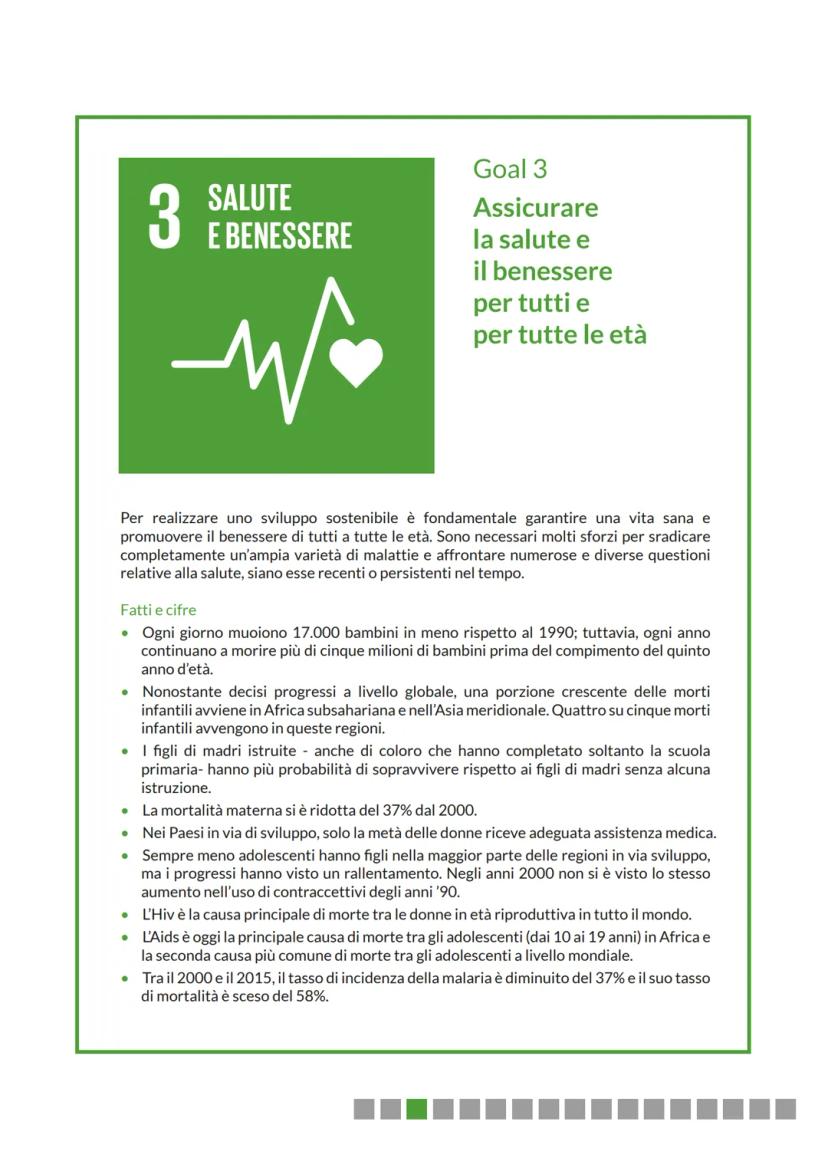 3 SALUTE E BENESSERE

Goal 3
Assicurare la salute e il benessere per tutti e per tutte le età

Per realizzare uno sviluppo sostenibile è fondamentale garantire una vita sana e promuovere il benessere di tutti a tutte le età. Sono necessari molti sforzi per sradicare completamente un'ampia varietà di malattie e affrontare numerose e diverse questioni relative alla salute, siano esse recenti o persistenti nel tempo.

Fatti e cifre
• Ogni giorno muoiono 17.000 bambini in meno rispetto al 1990; tuttavia, ogni anno continuano a morire più di cinque milioni di bambini prima del compimento del quinto anno d'età.
• Nonostante decisi progressi a livello globale, una porzione crescente delle morti infantili avviene in Africa subsahariana e nell'Asia meridionale. Quattro su cinque morti infantili avvengono in queste regioni.
• I figli di madri istruite - anche di coloro che hanno completato soltanto la scuola primaria- hanno più probabilità di sopravvivere rispetto ai figli di madri senza alcuna istruzione.
• La mortalità materna si è ridotta del 37% dal 2000.
• Nei Paesi in via di sviluppo, solo la metà delle donne riceve adeguata assistenza medica.
• Sempre meno adolescenti hanno figli nella maggior parte delle regioni in via sviluppo, ma i progressi hanno visto un rallentamento. Negli anni 2000 non si è visto lo stesso aumento nell'uso di contraccettivi degli anni '90.
• L'Hiv è la causa principale di morte tra le donne in età riproduttiva in tutto il mondo.
• L'Aids è oggi la principale causa di morte tra gli adolescenti (dai 10 ai 19 anni) in Africa e la seconda causa più comune di morte tra gli adolescenti a livello mondiale.
• Tra il 2000 e il 2015, il tasso di incidenza della malaria è diminuito del 37% e il suo tasso di mortalità è sceso del 58%.